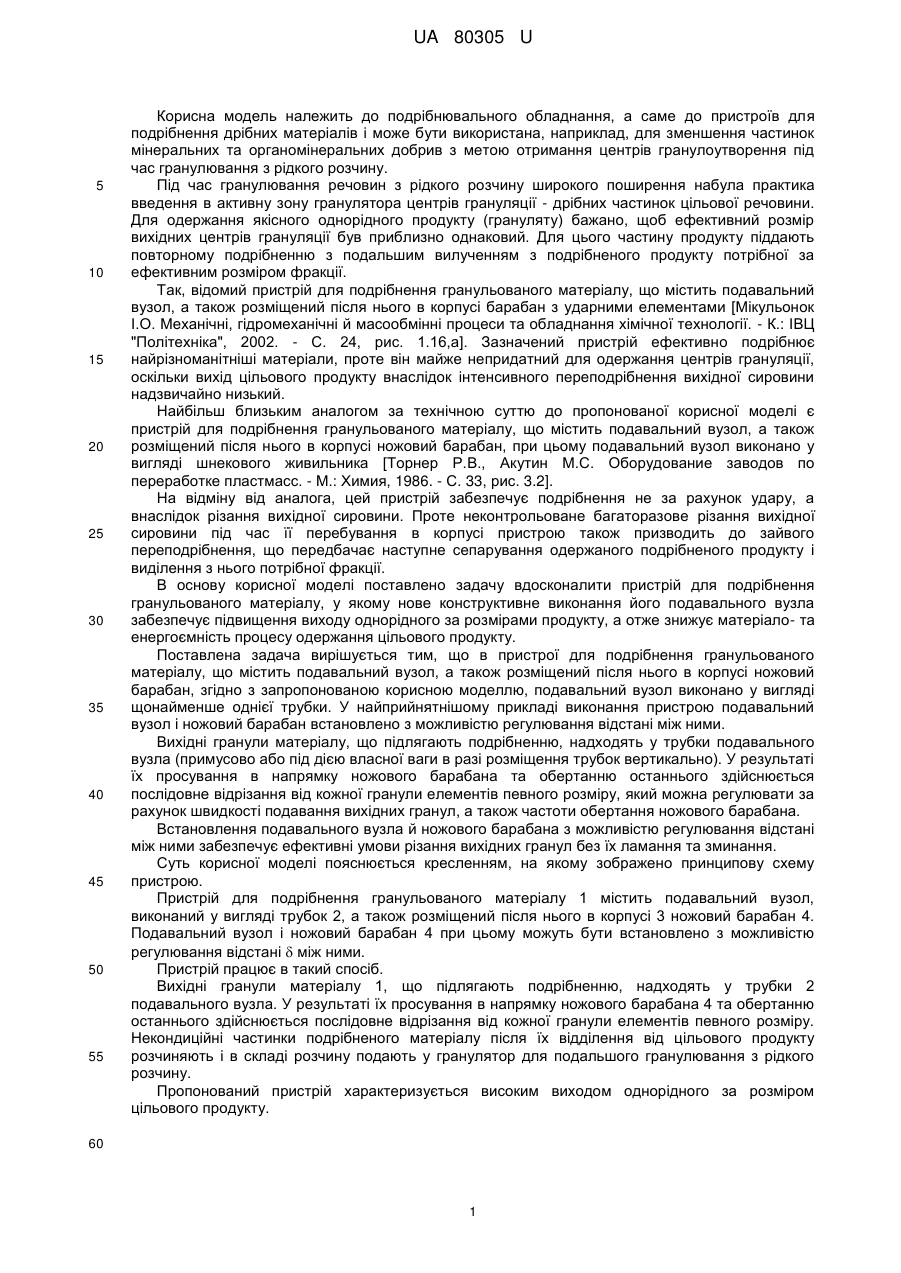 UA 80305 U

Корисна модель належить до подрібнювального обладнання, а саме до пристроїв для подрібнення дрібних матеріалів і може бути використана, наприклад, для зменшення частинок мінеральних та органомінеральних добрив з метою отримання центрів гранулоутворення під час гранулювання з рідкого розчину.

5 Під час гранулювання речовин з рідкого розчину широкого поширення набула практика введення в активну зону гранулятора центрів грануляції - дрібних частинок цільової речовини. Для одержання якісного однорідного продукту (грануляту) бажано, щоб ефективний розмір вихідних центрів грануляції був приблизно однаковий. Для цього частину продукту піддають повторному подрібненню з подальшим вилученням з подрібненого продукту потрібної за

10 ефективним розміром фракції.

Так, відомий пристрій для подрібнення гранульованого матеріалу, що містить подавальний вузол, а також розміщений після нього в корпусі барабан з ударними елементами [Мікульонок І.О. Механічні, гідромеханічні й масообмінні процеси та обладнання хімічної технології. - К.: ІВЦ "Політехніка", 2002. - С. 24, рис. 1.16,а]. Зазначений пристрій ефективно подрібнює

15 найрізноманітніші матеріали, проте він майже непридатний для одержання центрів грануляції, оскільки вихід цільового продукту внаслідок інтенсивного переподрібнення вихідної сировини надзвичайно низький.

Найбільш близьким аналогом за технічною суттю до пропонованої корисної моделі є пристрій для подрібнення гранульованого матеріалу, що містить подавальний вузол, а також

20 розміщений після нього в корпусі ножовий барабан, при цьому подавальний вузол виконано у вигляді шнекового живильника [Торнер Р.В., Акутин М.С. Оборудование заводов по переработке пластмасс. - М.: Химия, 1986. - С. 33, рис. 3.2].

На відміну від аналога, цей пристрій забезпечує подрібнення не за рахунок удару, а внаслідок різання вихідної сировини. Проте неконтрольоване багаторазове різання вихідної

25 сировини під час її перебування в корпусі пристрою також призводить до зайвого переподрібнення, що передбачає наступне сепарування одержаного подрібненого продукту і виділення з нього потрібної фракції.

В основу корисної моделі поставлено задачу вдосконалити пристрій для подрібнення гранульованого матеріалу, у якому нове конструктивне виконання його подавального вузла

30 забезпечує підвищення виходу однорідного за розмірами продукту, а отже знижує матеріало- та енергоємність процесу одержання цільового продукту.

Поставлена задача вирішується тим, що в пристрої для подрібнення гранульованого матеріалу, що містить подавальний вузол, а також розміщений після нього в корпусі ножовий барабан, згідно з запропонованою корисною моделлю, подавальний вузол виконано у вигляді

35 щонайменше однієї трубки. У найприйнятнішому прикладі виконання пристрою подавальний вузол і ножовий барабан встановлено з можливістю регулювання відстані між ними.

Вихідні гранули матеріалу, що підлягають подрібненню, надходять у трубки подавального вузла (примусово або під дією власної ваги в разі розміщення трубок вертикально). У результаті їх просування в напрямку ножового барабана та обертанню останнього здійснюється

40 послідовне відрізання від кожної гранули елементів певного розміру, який можна регулювати за рахунок швидкості подавання вихідних гранул, а також частоти обертання ножового барабана.

Встановлення подавального вузла й ножового барабана з можливістю регулювання відстані між ними забезпечує ефективні умови різання вихідних гранул без їх ламання та зминання.

Суть корисної моделі пояснюється кресленням, на якому зображено принципову схему

45 пристрою.

Пристрій для подрібнення гранульованого матеріалу 1 містить подавальний вузол, виконаний у вигляді трубок 2, а також розміщений після нього в корпусі 3 ножовий барабан 4. Подавальний вузол і ножовий барабан 4 при цьому можуть бути встановлено з можливістю регулювання відстані $\delta$ між ними.

50 Пристрій працює в такий спосіб.

Вихідні гранули матеріалу 1, що підлягають подрібненню, надходять у трубки 2 подавального вузла. У результаті їх просування в напрямку ножового барабана 4 та обертанню останнього здійснюється послідовне відрізання від кожної гранули елементів певного розміру. Некондиційні частинки подрібненого матеріалу після їх відділення від цільового продукту

55 розчиняють і в складі розчину подають у гранулятор для подальшого гранулювання з рідкого розчину.

Пропонований пристрій характеризується високим виходом однорідного за розміром цільового продукту.

60

1